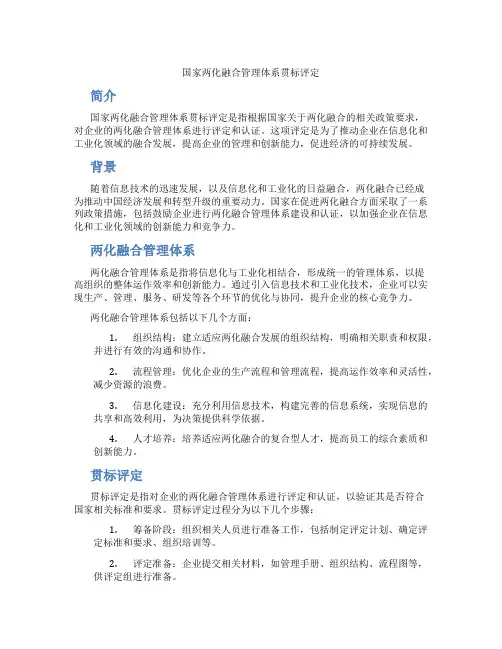 国家两化融合管理体系贯标评定

简介

国家两化融合管理体系贯标评定是指根据国家关于两化融合的相关政策要求，对企业的两化融合管理体系进行评定和认证。这项评定是为了推动企业在信息化和工业化领域的融合发展，提高企业的管理和创新能力，促进经济的可持续发展。

背景

随着信息技术的迅速发展，以及信息化和工业化的日益融合，两化融合已经成为推动中国经济发展和转型升级的重要动力。国家在促进两化融合方面采取了一系列政策措施，包括鼓励企业进行两化融合管理体系建设和认证，以加强企业在信息化和工业化领域的创新能力和竞争力。

两化融合管理体系

两化融合管理体系是指将信息化与工业化相结合，形成统一的管理体系，以提高组织的整体运作效率和创新能力。通过引入信息技术和工业化技术，企业可以实现生产、管理、服务、研发等各个环节的优化与协同，提升企业的核心竞争力。

两化融合管理体系包括以下几个方面：

1. 组织结构：建立适应两化融合发展的组织结构，明确相关职责和权限，并进行有效的沟通和协作。

2. 流程管理：优化企业的生产流程和管理流程，提高运作效率和灵活性，减少资源的浪费。

3. 信息化建设：充分利用信息技术，构建完善的信息系统，实现信息的共享和高效利用，为决策提供科学依据。

4. 人才培养：培养适应两化融合的复合型人才，提高员工的综合素质和创新能力。

贯标评定

贯标评定是指对企业的两化融合管理体系进行评定和认证，以验证其是否符合国家相关标准和要求。贯标评定过程分为以下几个步骤：

1. 筹备阶段：组织相关人员进行准备工作，包括制定评定计划、确定评定标准和要求、组织培训等。

2. 评定准备：企业提交相关材料，如管理手册、组织结构、流程图等，供评定组进行准备。